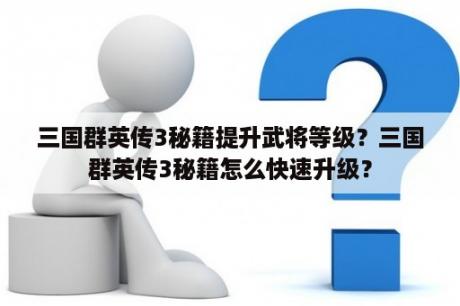 三国群英传3秘籍提升武将等级？三国群英传3秘籍怎么快速升级？